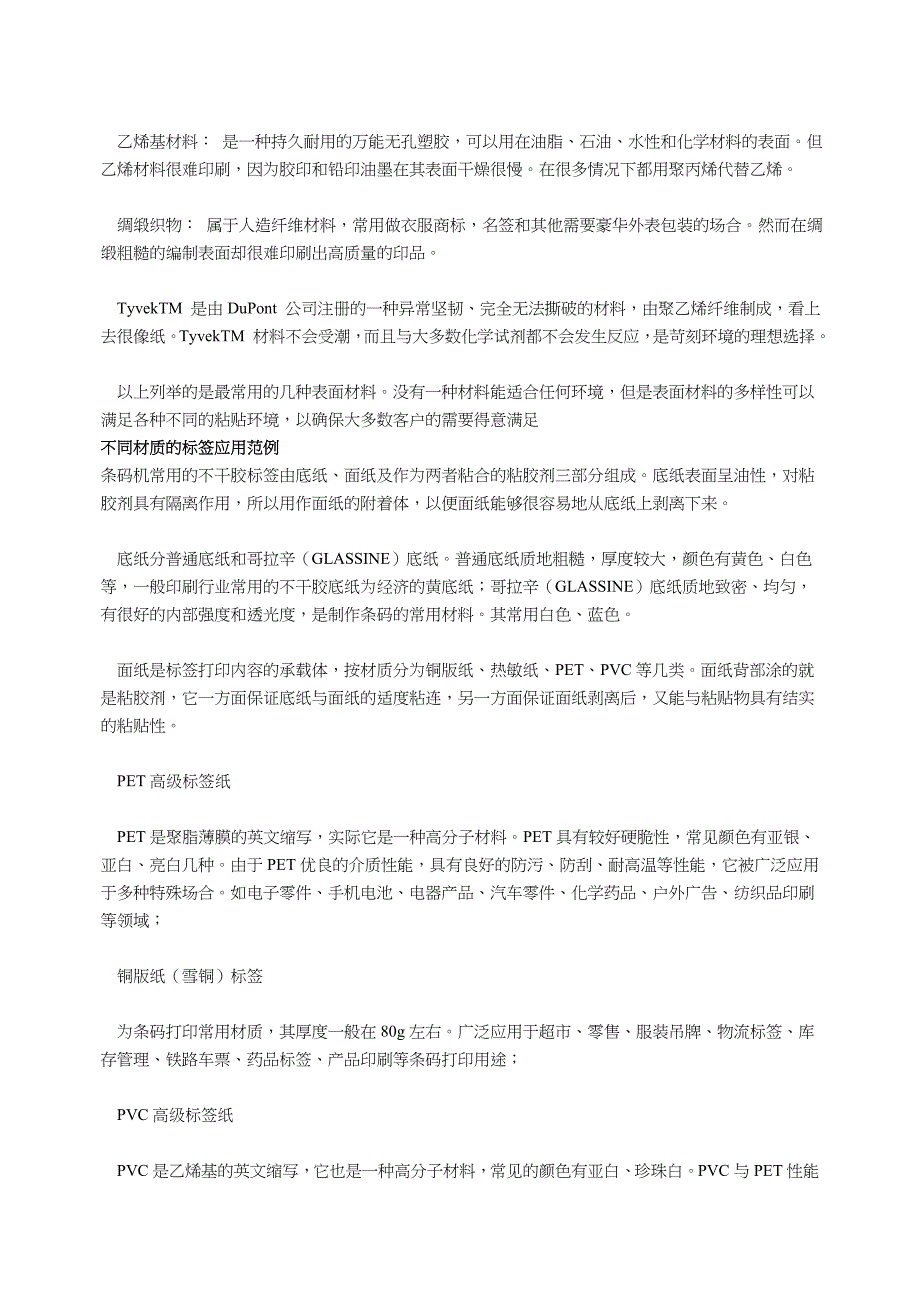 乙烯基材料： 是一种持久耐用的万能无孔塑胶，可以用在油脂、石油、水性和化学材料的表面。但乙烯材料很难印刷，因为胶印和铅印油墨在其表面干燥很慢。在很多情况下都用聚丙烯代替乙烯。

绸缎织物： 属于人造纤维材料，常用做衣服商标，名签和其他需要豪华外表包装的场合。然而在绸缎粗糙的编制表面却很难印刷出高质量的印品。

TyvekTM 是由 DuPont 公司注册的一种异常坚韧、完全无法撕破的材料，由聚乙烯纤维制成，看上去很像纸。TyvekTM 材料不会受潮，而且与大多数化学试剂都不会发生反应，是苛刻环境的理想选择。

以上列举的是最常用的几种表面材料。没有一种材料能适合任何环境，但是表面材料的多样性可以满足各种不同的粘贴环境，以确保大多数客户的需要得意满足
不同材质的标签应用范例
条码机常用的不干胶标签由底纸、面纸及作为两者粘合的粘胶剂三部分组成。底纸表面呈油性，对粘胶剂具有隔离作用，所以用作面纸的附着体，以便面纸能够很容易地从底纸上剥离下来。

底纸分普通底纸和哥拉辛（GLASSINE）底纸。普通底纸质地粗糙，厚度较大，颜色有黄色、白色等，一般印刷行业常用的不干胶底纸为经济的黄底纸；哥拉辛（GLASSINE）底纸质地致密、均匀，有很好的内部强度和透光度，是制作条码的常用材料。其常用白色、蓝色。

面纸是标签打印内容的承载体，按材质分为铜版纸、热敏纸、PET、PVC 等几类。面纸背部涂的就是粘胶剂，它一方面保证底纸与面纸的适度粘连，另一方面保证面纸剥离后，又能与粘贴物具有结实的粘贴性。

PET 高级标签纸

PET 是聚脂薄膜的英文缩写，实际它是一种高分子材料。PET 具有较好硬脆性，常见颜色有亚银、亚白、亮白几种。由于 PET 优良的介质性能，具有良好的防污、防刮、耐高温等性能，它被广泛应用于多种特殊场合。如电子零件、手机电池、电器产品、汽车零件、化学药品、户外广告、纺织品印刷等领域；

铜版纸（雪铜）标签

为条码打印常用材质，其厚度一般在 80g 左右。广泛应用于超市、零售、服装吊牌、物流标签、库存管理、铁路车票、药品标签、产品印刷等条码打印用途；

PVC 高级标签纸

PVC 是乙烯基的英文缩写，它也是一种高分子材料，常见的颜色有亚白、珍珠白。PVC 与 PET 性能